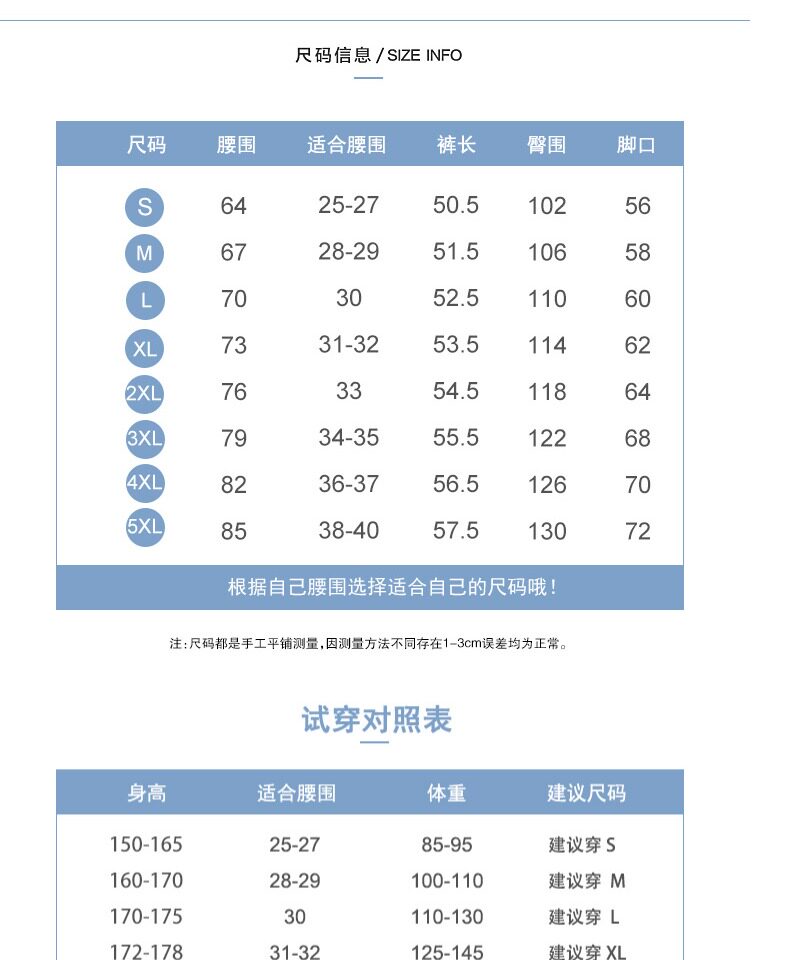 尺码信息 / SIZE INFO

| 尺码 | 腰围 | 适合腰围 | 裤长 | 臀围 | 脚口 |
|---|---|---|---|---|---|
| S | 64 | 25-27 | 50.5 | 102 | 56 |
| M | 67 | 28-29 | 51.5 | 106 | 58 |
| L | 70 | 30 | 52.5 | 110 | 60 |
| XL | 73 | 31-32 | 53.5 | 114 | 62 |
| 2XL | 76 | 33 | 54.5 | 118 | 64 |
| 3XL | 79 | 34-35 | 55.5 | 122 | 68 |
| 4XL | 82 | 36-37 | 56.5 | 126 | 70 |
| 5XL | 85 | 38-40 | 57.5 | 130 | 72 |

根据自己腰围选择适合自己的尺码哦!

注:尺码都是手工平铺测量,因测量方法不同存在1-3cm误差均为正常。

试穿对照表

| 身高 | 适合腰围 | 体重 | 建议尺码 |
|---|---|---|---|
| 150-165 | 25-27 | 85-95 | 建议穿 S |
| 160-170 | 28-29 | 100-110 | 建议穿 M |
| 170-175 | 30 | 110-130 | 建议穿 L |
| 172-178 | 31-32 | 125-145 | 建议穿 XL |